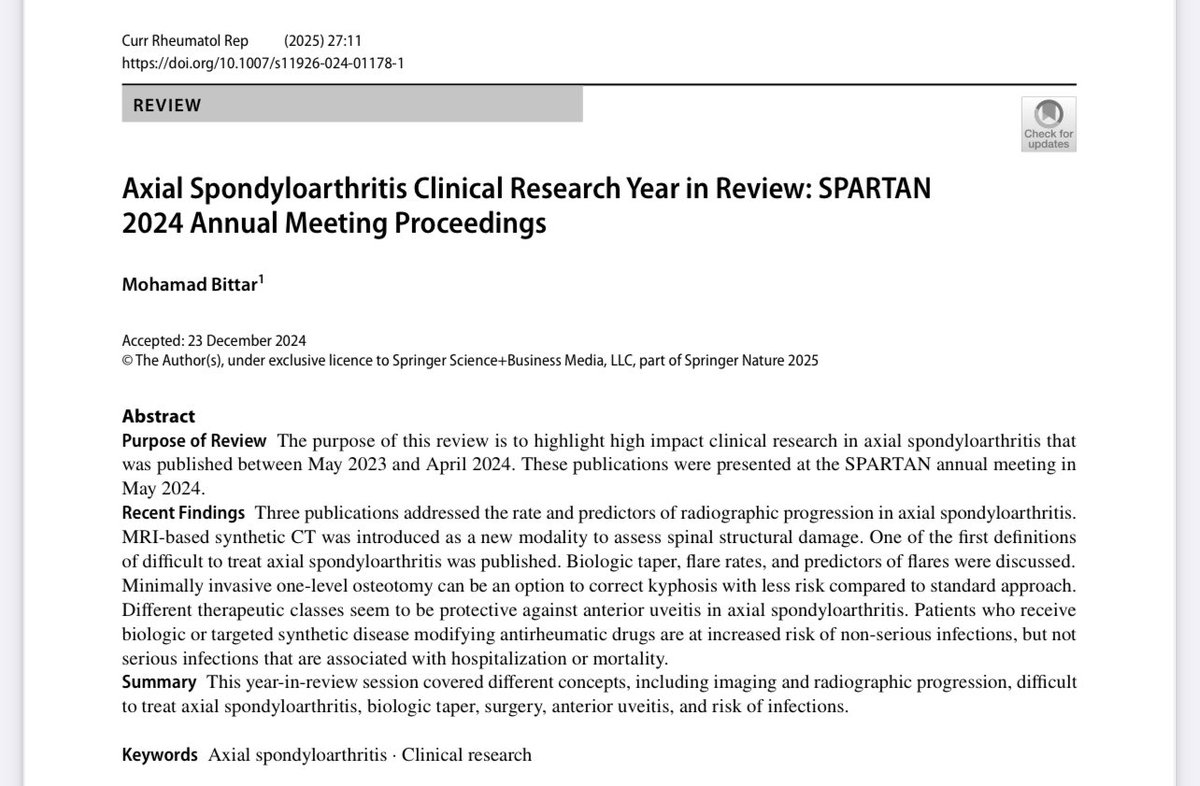 Curr Rheumatol Rep (2025) 27:11
https://doi.org/10.1007/s11926-024-01178-1

REVIEW

Check for updates

Axial Spondyloarthritis Clinical Research Year in Review: SPARTAN 2024 Annual Meeting Proceedings

Mohamad Bittar$^1$

Accepted: 23 December 2024
© The Author(s), under exclusive licence to Springer Science+Business Media, LLC, part of Springer Nature 2025

Abstract
Purpose of Review The purpose of this review is to highlight high impact clinical research in axial spondyloarthritis that was published between May 2023 and April 2024. These publications were presented at the SPARTAN annual meeting in May 2024.
Recent Findings Three publications addressed the rate and predictors of radiographic progression in axial spondyloarthritis. MRI-based synthetic CT was introduced as a new modality to assess spinal structural damage. One of the first definitions of difficult to treat axial spondyloarthritis was published. Biologic taper, flare rates, and predictors of flares were discussed. Minimally invasive one-level osteotomy can be an option to correct kyphosis with less risk compared to standard approach. Different therapeutic classes seem to be protective against anterior uveitis in axial spondyloarthritis. Patients who receive biologic or targeted synthetic disease modifying antirheumatic drugs are at increased risk of non-serious infections, but not serious infections that are associated with hospitalization or mortality.
Summary This year-in-review session covered different concepts, including imaging and radiographic progression, difficult to treat axial spondyloarthritis, biologic taper, surgery, anterior uveitis, and risk of infections.

Keywords Axial spondyloarthritis · Clinical research